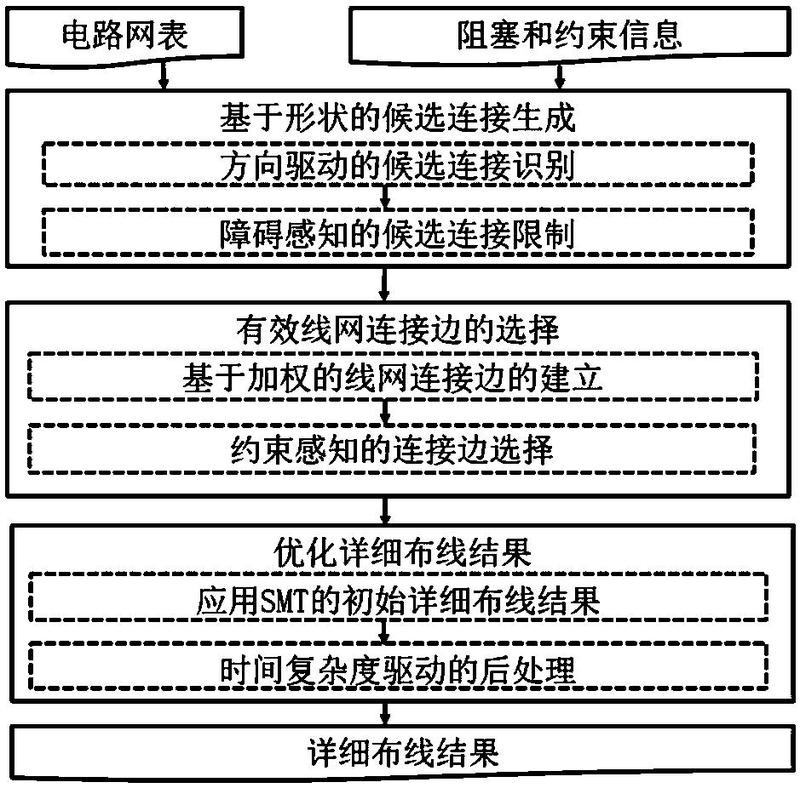 电路网表

阻塞和约束信息

基于形状的候选连接生成

方向驱动的候选连接识别

障碍感知的候选连接限制

有效线网连接边的选择

基于加权的线网连接边的建立

约束感知的连接边选择

优化详细布线结果

应用SMT的初始详细布线结果

时间复杂度驱动的后处理

详细布线结果